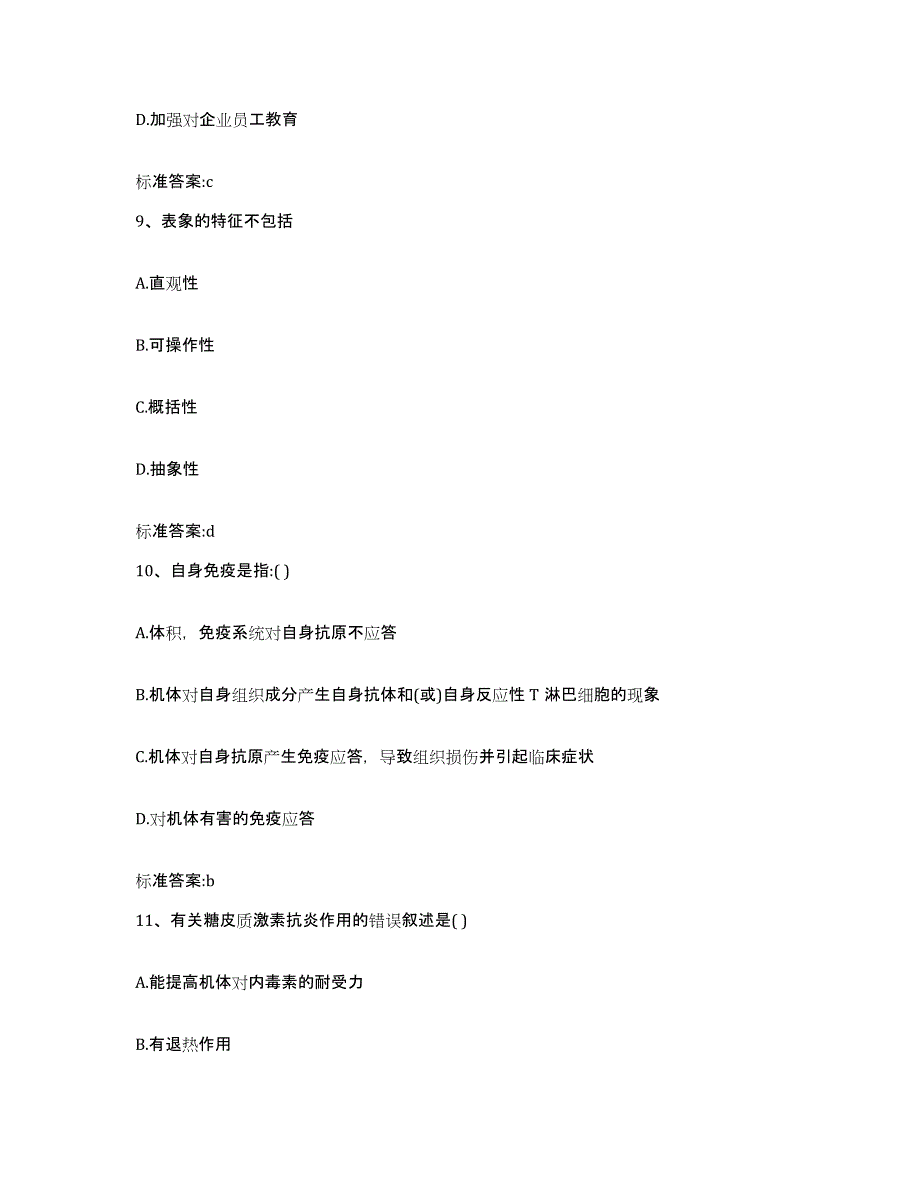 D.加强对企业员工教育

标准答案:c

9、表象的特征不包括

A.直观性

B.可操作性

C.概括性

D.抽象性

标准答案:d

10、自身免疫是指:( )

A.体积，免疫系统对自身抗原不应答

B.机体对自身组织成分产生自身抗体和(或)自身反应性 T 淋巴细胞的现象

C.机体对自身抗原产生免疫应答，导致组织损伤并引起临床症状

D.对机体有害的免疫应答

标准答案:b

11、有关糖皮质激素抗炎作用的错误叙述是( )

A.能提高机体对内毒素的耐受力

B.有退热作用